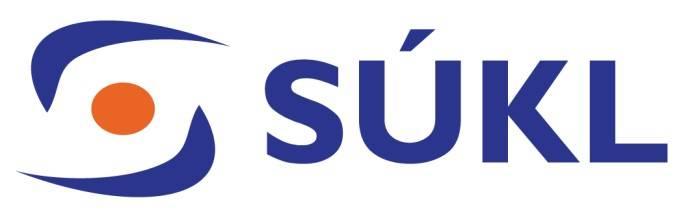 SÚKL